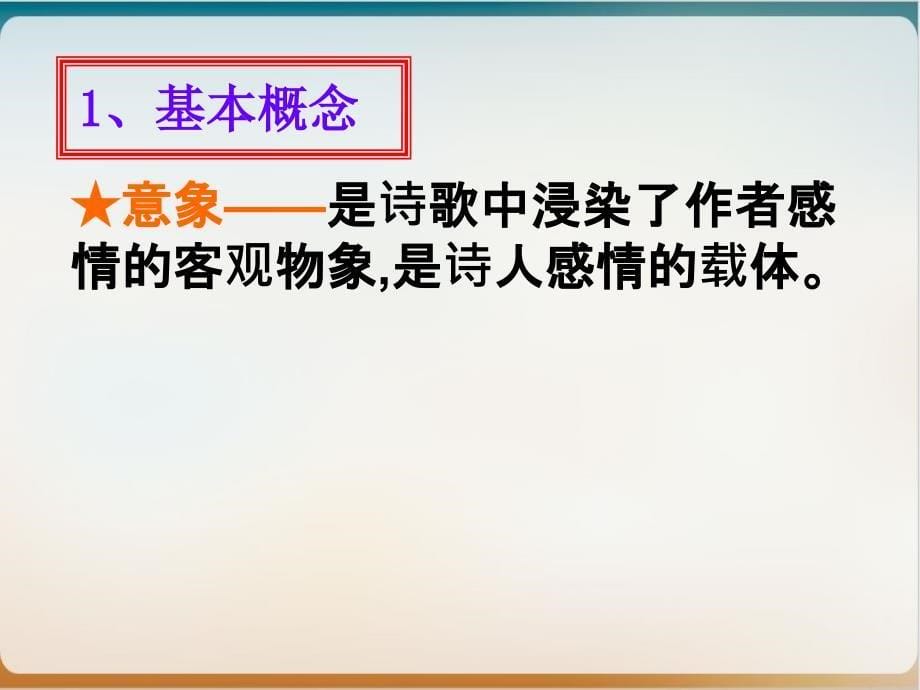 1、基本概念

★意象——是诗歌中浸染了作者感情的客观物象,是诗人感情的载体。